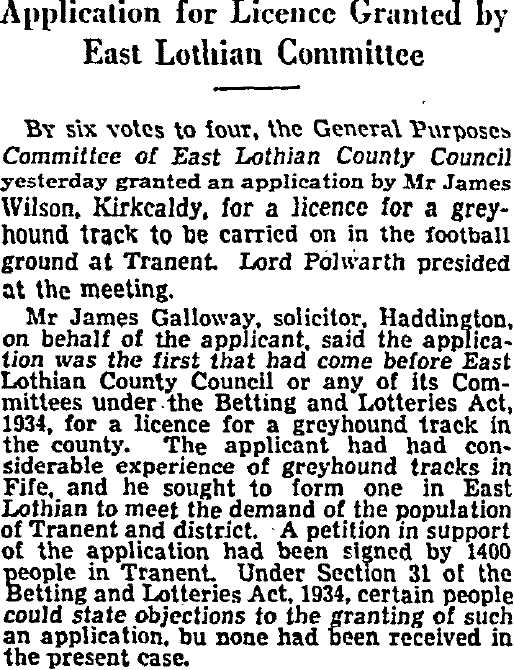 Application for Licence Granted by East Lothian Committee

By six votes to four, the General Purposes Committee of East Lothian County Council yesterday granted an application by Mr James Wilson, Kirkcaldy, for a licence for a greyhound track to be carried on in the football ground at Tranent. Lord Polwarth presided at the meeting.

Mr James Galloway, solicitor, Haddington, on behalf of the applicant, said the application was the first that had come before East Lothian County Council or any of its Committees under the Betting and Lotteries Act, 1934, for a licence for a greyhound track in the county. The applicant had had considerable experience of greyhound tracks in Fife, and he sought to form one in East Lothian to meet the demand of the population of Tranent and district. A petition in support of the application had been signed by 1400 people in Tranent. Under Section 31 of the Betting and Lotteries Act, 1934, certain people could state objections to the granting of such an application, bu none had been received in the present case.